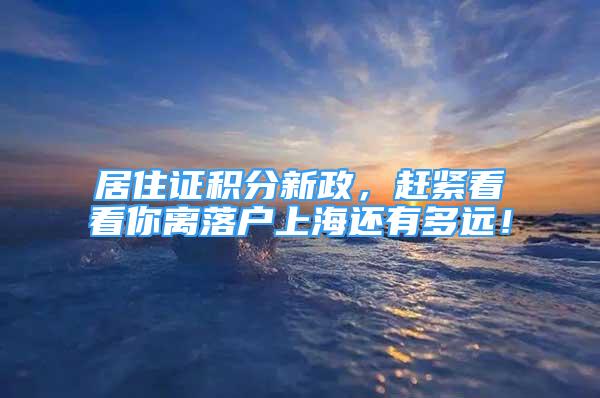 居住证积分新政，赶紧看看你离落户上海还有多远！